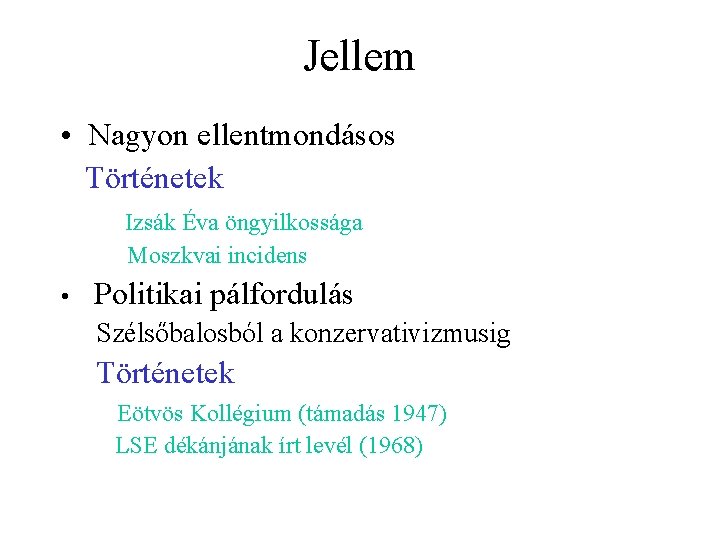 Jellem

• Nagyon ellentmondásos

Történetek

Izsák Éva öngyilkossága

Moszkvai incidens

• Politikai pálfordulás

Szélsőbalosból a konzervativizmusig

Történetek

Eötvös Kollégium (támadás 1947)

LSE dékánjának írt levél (1968)